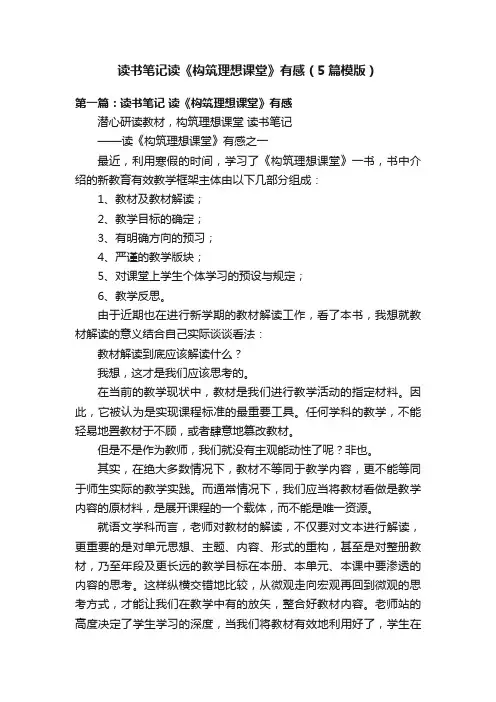 读书笔记读《构筑理想课堂》有感（5篇模版）

第一篇：读书笔记 读《构筑理想课堂》有感

潜心研读教材，构筑理想课堂 读书笔记

——读《构筑理想课堂》有感之一

最近，利用寒假的时间，学习了《构筑理想课堂》一书，书中介绍的新教育有效教学框架主体由以下几部分组成：

1、教材及教材解读；

2、教学目标的确定；

3、有明确方向的预习；

4、严谨的教学版块；

5、对课堂上学生个体学习的预设与规定；

6、教学反思。

由于近期也在进行新学期的教材解读工作，看了本书，我想就教材解读的意义结合自己实际谈谈看法：

教材解读到底应该解读什么？

我想，这才是我们应该思考的。

在当前的教学现状中，教材是我们进行教学活动的指定材料。因此，它被认为是实现课程标准的最重要工具。任何学科的教学，不能轻易地置教材于不顾，或者肆意地篡改教材。

但是不是作为教师，我们就没有主观能动性了呢？非也。

其实，在绝大多数情况下，教材不等同于教学内容，更不能等同于师生实际的教学实践。而通常情况下，我们应当将教材看做是教学内容的原材料，是展开课程的一个载体，而不能是唯一资源。

就语文学科而言，老师对教材的解读，不仅要对文本进行解读，更重要的是对单元思想、主题、内容、形式的重构，甚至是对整册教材，乃至年段及更长远的教学目标在本册、本单元、本课中要渗透的内容的思考。这样纵横交错地比较，从微观走向宏观再回到微观的思考方式，才能让我们在教学中有的放矢，整合好教材内容。老师站的高度决定了学生学习的深度，当我们将教材有效地利用好了，学生在